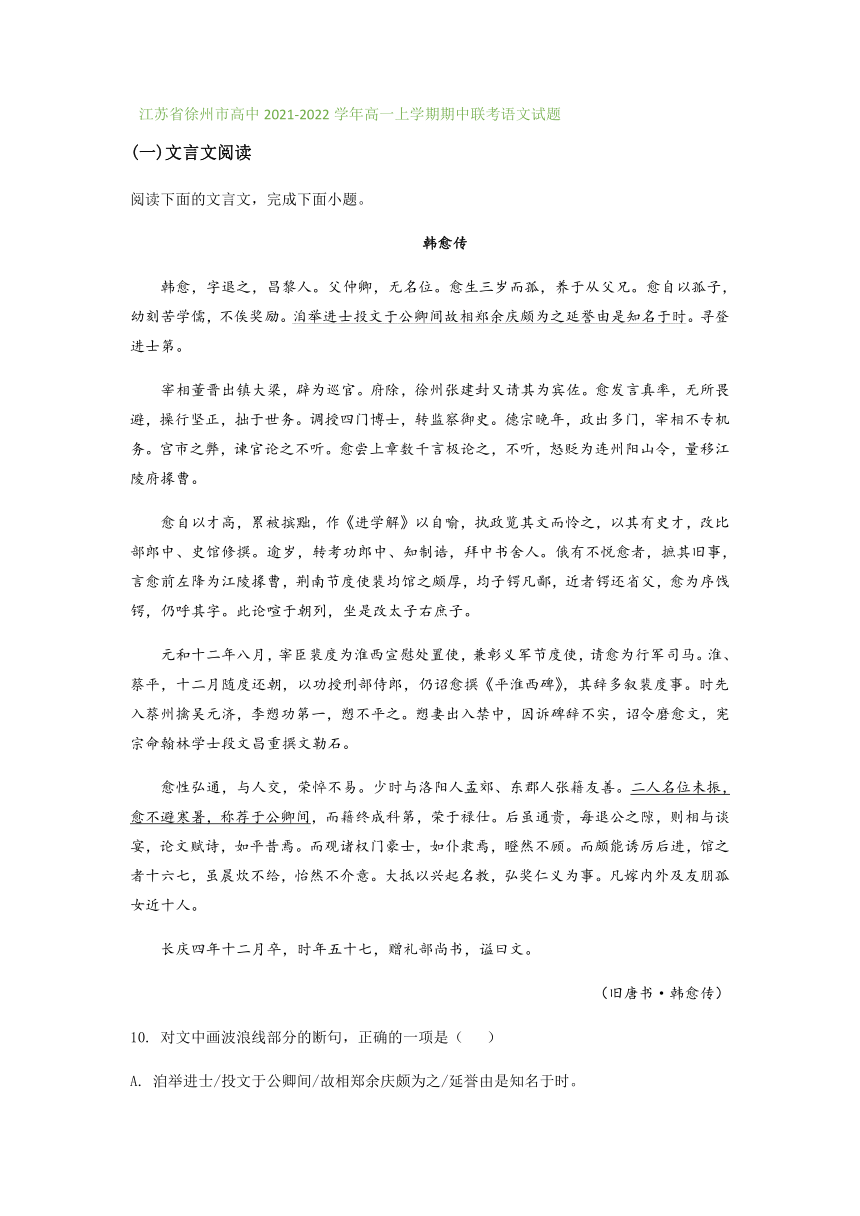 江苏省徐州市高中 2021-2022 学年高一上学期期中联考语文试题

(一)文言文阅读

阅读下面的文言文，完成下面小题。

韩愈传

韩愈，字退之，昌黎人。父仲卿，无名位。愈生三岁而孤，养于从父兄。愈自以孤子，幼刻苦学儒，不俟奖励。洎举进士投文于公卿间故相郑余庆颇为之延誉由是知名于时。寻登进士第。

宰相董晋出镇大梁，辟为巡官。府除，徐州张建封又请其为宾佐。愈发言真率，无所畏避，操行坚正，拙于世务。调授四门博士，转监察御史。德宗晚年，政出多门，宰相不专机务。宫市之弊，谏官论之不听。愈尝上章数千言极论之，不听，怒贬为连州阳山令，量移江陵府掾曹。

愈自以才高，累被摈黜，作《进学解》以自喻，执政览其文而怜之，以其有史才，改比部郎中、史馆修撰。逾岁，转考功郎中、知制诰，拜中书舍人。俄有不悦愈者，摭其旧事，言愈前左降为江陵掾曹，荆南节度使裴均馆之颇厚，均子锷凡鄙，近者锷还省父，愈为序饯锷，仍呼其字。此论喧于朝列，坐是改太子右庶子。

元和十二年八月，宰臣裴度为淮西宣慰处置使，兼彰义军节度使，请愈为行军司马。淮、蔡平，十二月随度还朝，以功授刑部侍郎，仍诏愈撰《平淮西碑》，其辞多叙裴度事。时先入蔡州擒吴元济，李愬功第一，愬不平之。愬妻出入禁中，因诉碑辞不实，诏令磨愈文，宪宗命翰林学士段文昌重撰文勒石。

愈性弘通，与人交，荣悴不易。少时与洛阳人孟郊、东郡人张籍友善。二人名位未振，愈不避寒暑，称荐于公卿间，而籍终成科第，荣于禄仕。后虽通贵，每退公之隙，则相与谈宴，论文赋诗，如平昔焉。而观诸权门豪士，如仆隶焉，瞪然不顾。而颇能诱厉后进，馆之者十六七，虽晨炊不给，怡然不介意。大抵以兴起名教，弘奖仁义为事。凡嫁内外及友朋孤女近十人。

长庆四年十二月卒，时年五十七，赠礼部尚书，谥曰文。

（旧唐书·韩愈传）

10. 对文中画波浪线部分的断句，正确的一项是（ ）

A. 洎举进士/投文于公卿间/故相郑余庆颇为之/延誉由是知名于时。